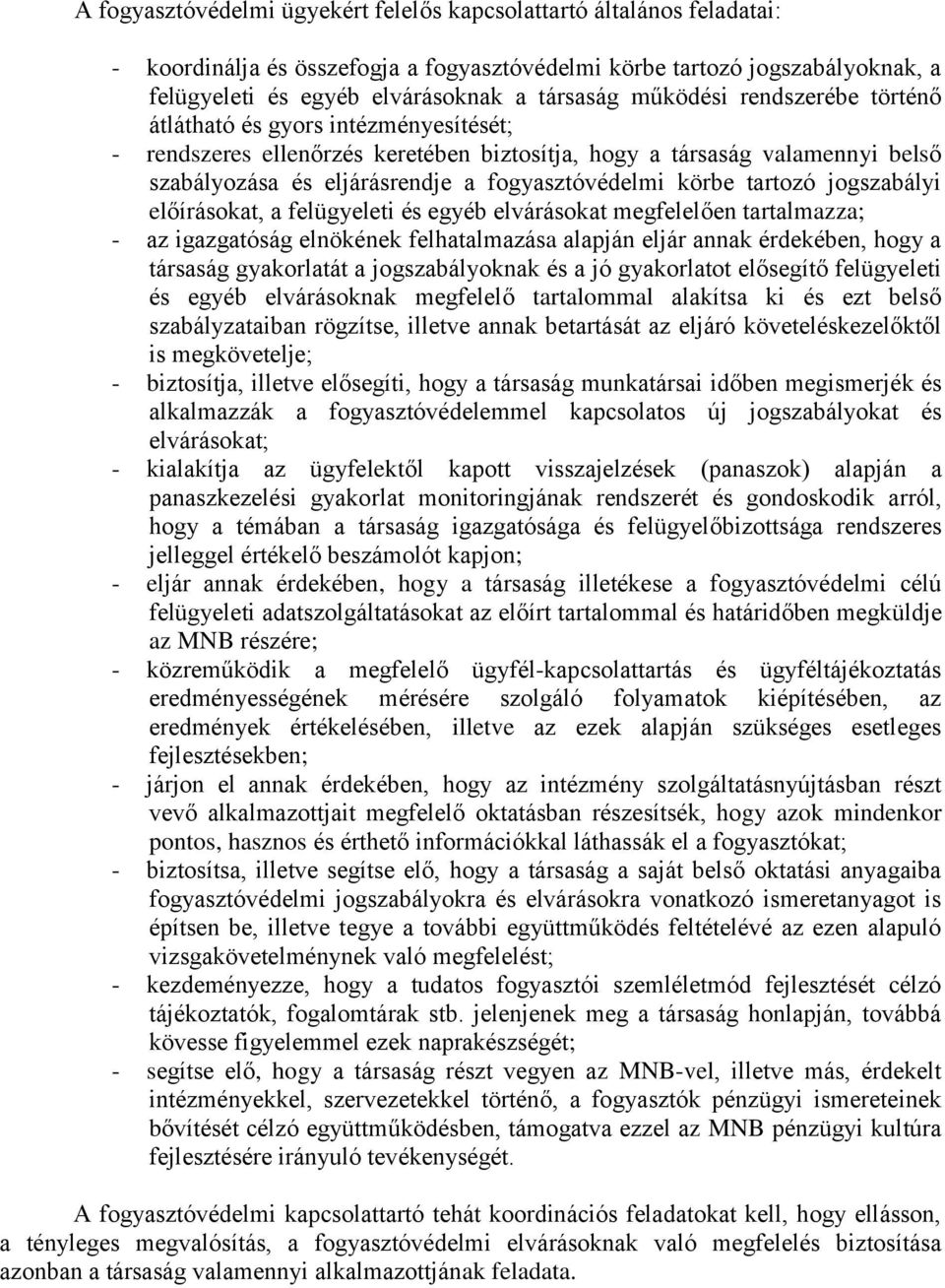 A fogyasztóvédelmi ügyekért felelős kapcsolattartó általános feladatai:

- koordinálja és összefogja a fogyasztóvédelmi körbe tartozó jogszabályoknak, a felügyeleti és egyéb elvárásoknak a társaság működési rendszerébe történő átlátható és gyors intézményesítését;
- rendszeres ellenőrzés keretében biztosítja, hogy a társaság valamennyi belső szabályozása és eljárásrendje a fogyasztóvédelmi körbe tartozó jogszabályi előírásokat, a felügyeleti és egyéb elvárásokat megfelelően tartalmazza;
- az igazgatóság elnökének felhatalmazása alapján eljár annak érdekében, hogy a társaság gyakorlatát a jogszabályoknak és a jó gyakorlatot elősegítő felügyeleti és egyéb elvárásoknak megfelelő tartalommal alakítsa ki és ezt belső szabályzataiban rögzítse, illetve annak betartását az eljáró követeléskezelőktől is megkövetelje;
- biztosítja, illetve elősegíti, hogy a társaság munkatársai időben megismerjék és alkalmazzák a fogyasztóvédelemmel kapcsolatos új jogszabályokat és elvárásokat;
- kialakítja az ügyfelektől kapott visszajelzések (panaszok) alapján a panaszkezelési gyakorlat monitoringjának rendszerét és gondoskodik arról, hogy a témában a társaság igazgatósága és felügyelőbizottsága rendszeres jelleggel értékelő beszámolót kapjon;
- eljár annak érdekében, hogy a társaság illetékese a fogyasztóvédelmi célú felügyeleti adatszolgáltatásokat az előírt tartalommal és határidőben megküldje az MNB részére;
- közreműködik a megfelelő ügyfél-kapcsolattartás és ügyféltájékoztatás eredményességének mérésére szolgáló folyamatok kiépítésében, az eredmények értékelésében, illetve az ezek alapján szükséges esetleges fejlesztésekben;
- járjon el annak érdekében, hogy az intézmény szolgáltatásnyújtásban részt vevő alkalmazottjait megfelelő oktatásban részesítsék, hogy azok mindenkor pontos, hasznos és érthető információkkal láthassák el a fogyasztókat;
- biztosítsa, illetve segítse elő, hogy a társaság a saját belső oktatási anyagaiba fogyasztóvédelmi jogszabályokra és elvárásokra vonatkozó ismeretanyagot is építsen be, illetve tegye a további együttműködés feltételévé az ezen alapuló vizsgakövetelménynek való megfelelést;
- kezdeményezze, hogy a tudatos fogyasztói szemléletmód fejlesztését célzó tájékoztatók, fogalomtárak stb. jelenjenek meg a társaság honlapján, továbbá kövesse figyelemmel ezek naprakészségét;
- segítse elő, hogy a társaság részt vegyen az MNB-vel, illetve más, érdekelt intézményekkel, szervezetekkel történő, a fogyasztók pénzügyi ismereteinek bővítését célzó együttműködésben, támogatva ezzel az MNB pénzügyi kultúra fejlesztésére irányuló tevékenységét.

A fogyasztóvédelmi kapcsolattartó tehát koordinációs feladatokat kell, hogy ellásson, a tényleges megvalósítás, a fogyasztóvédelmi elvárásoknak való megfelelés biztosítása azonban a társaság valamennyi alkalmazottjának feladata.